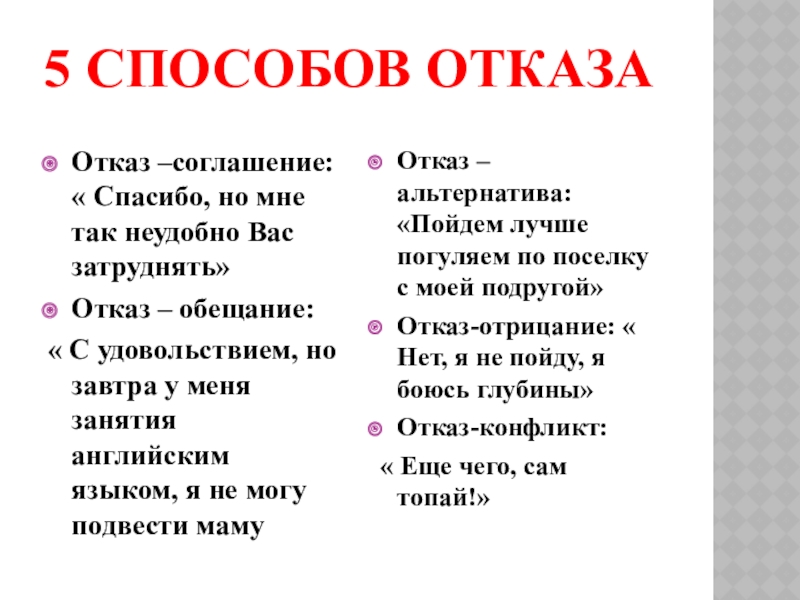 5 СПОСОБОВ ОТКАЗА

Отказ –соглашение: « Спасибо, но мне так неудобно Вас затруднять»

Отказ – обещание:

« С удовольствием, но завтра у меня занятия английским языком, я не могу подвести маму

Отказ – альтернатива: «Пойдем лучше погуляем по поселку с моей подругой»

Отказ-отрицание: « Нет, я не пойду, я боюсь глубины»

Отказ-конфликт:

« Еще чего, сам топай!»